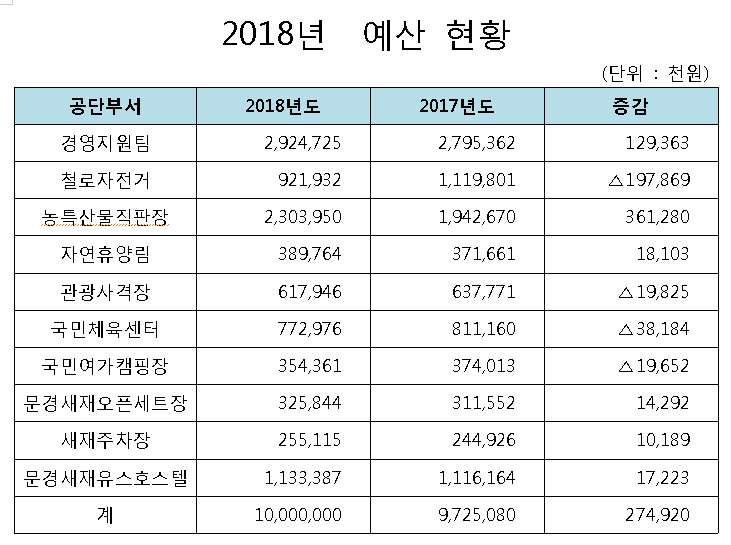 2018년 예산 현황

(단위 : 천원)

| 공단부서 | 2018년도 | 2017년도 | 증감 |
|---|---|---|---|
| 경영지원팀 | 2,924,725 | 2,795,362 | 129,363 |
| 철로자전거 | 921,932 | 1,119,801 | △197,869 |
| 농특산물직판장 | 2,303,950 | 1,942,670 | 361,280 |
| 자연휴양림 | 389,764 | 371,661 | 18,103 |
| 관광사격장 | 617,946 | 637,771 | △19,825 |
| 국민체육센터 | 772,976 | 811,160 | △38,184 |
| 국민여가캠핑장 | 354,361 | 374,013 | △19,652 |
| 문경새재오픈세트장 | 325,844 | 311,552 | 14,292 |
| 새재주차장 | 255,115 | 244,926 | 10,189 |
| 문경새재유스호스텔 | 1,133,387 | 1,116,164 | 17,223 |
| 계 | 10,000,000 | 9,725,080 | 274,920 |